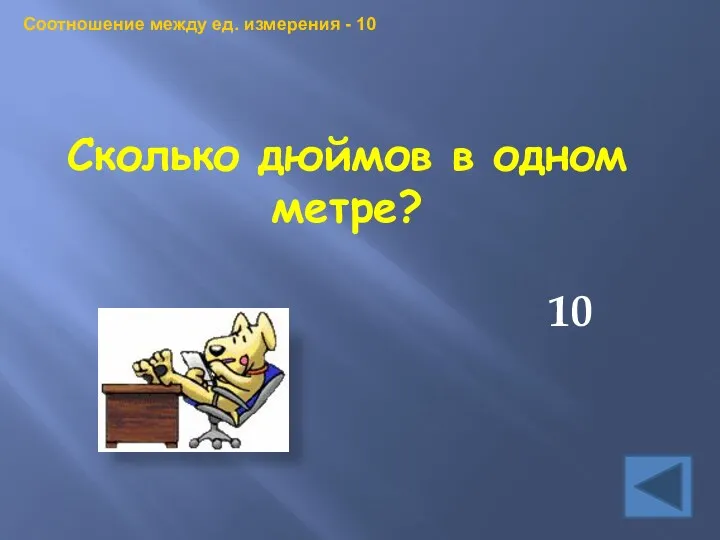 Соотношение между ед. измерения - 10

Сколько дюймов в одном метре?

10